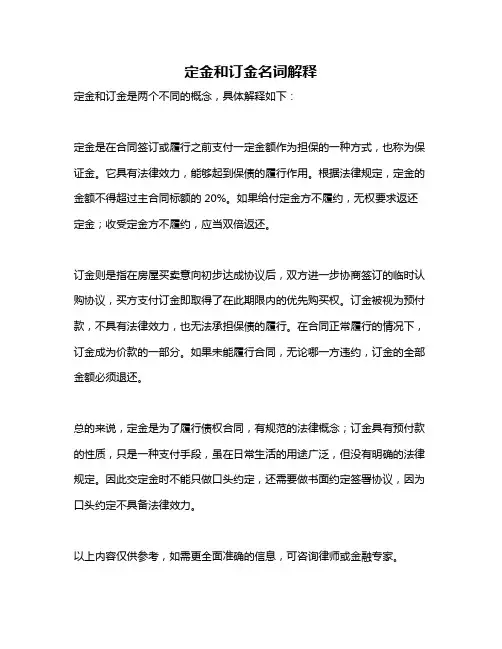 定金和订金名词解释

定金和订金是两个不同的概念，具体解释如下：

定金是在合同签订或履行之前支付一定金额作为担保的一种方式，也称为保证金。它具有法律效力，能够起到保债的履行作用。根据法律规定，定金的金额不得超过主合同标额的 20%。如果给付定金方不履约，无权要求返还定金；收受定金方不履约，应当双倍返还。

订金则是指在房屋买卖意向初步达成协议后，双方进一步协商签订的临时认购协议，买方支付订金即取得了在此期限内的优先购买权。订金被视为预付款，不具有法律效力，也无法承担保债的履行。在合同正常履行的情况下，订金成为价款的一部分。如果未能履行合同，无论哪一方违约，订金的全部金额必须退还。

总的来说，定金是为了履行债权合同，有规范的法律概念；订金具有预付款的性质，只是一种支付手段，虽在日常生活的用途广泛，但没有明确的法律规定。因此交定金时不能只做口头约定，还需要做书面约定签署协议，因为口头约定不具备法律效力。

以上内容仅供参考，如需更全面准确的信息，可咨询律师或金融专家。